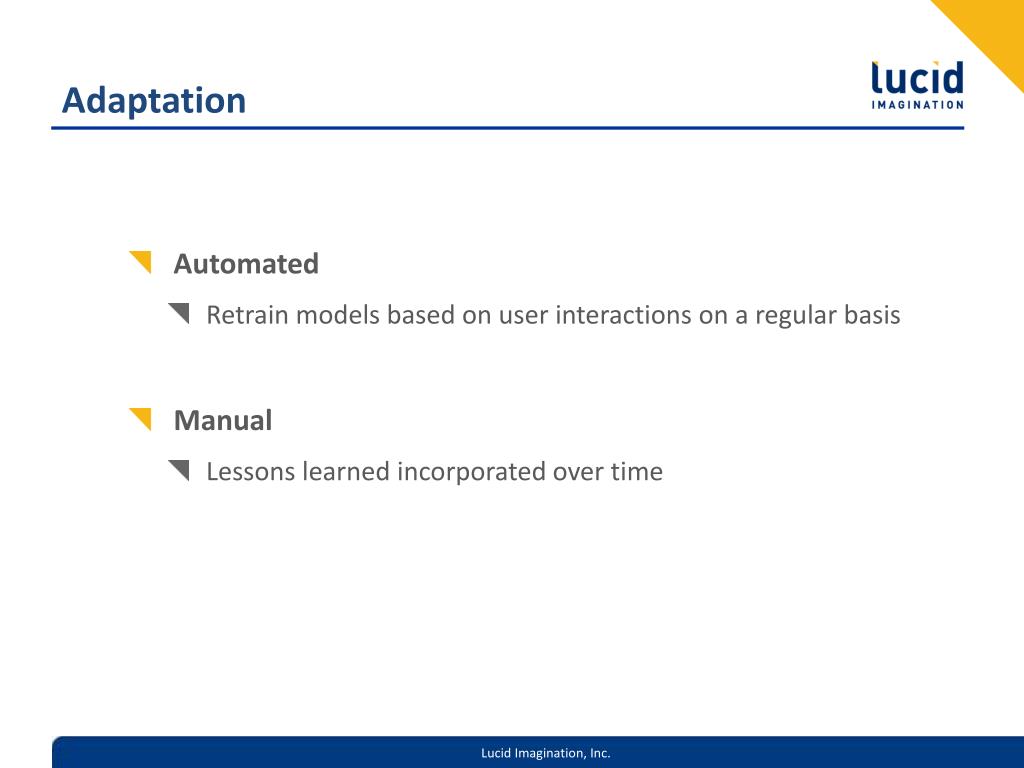 Adaptation

lucid
IMAGINATION

Automated

Retrain models based on user interactions on a regular basis

Manual

Lessons learned incorporated over time

Lucid Imagination, Inc.